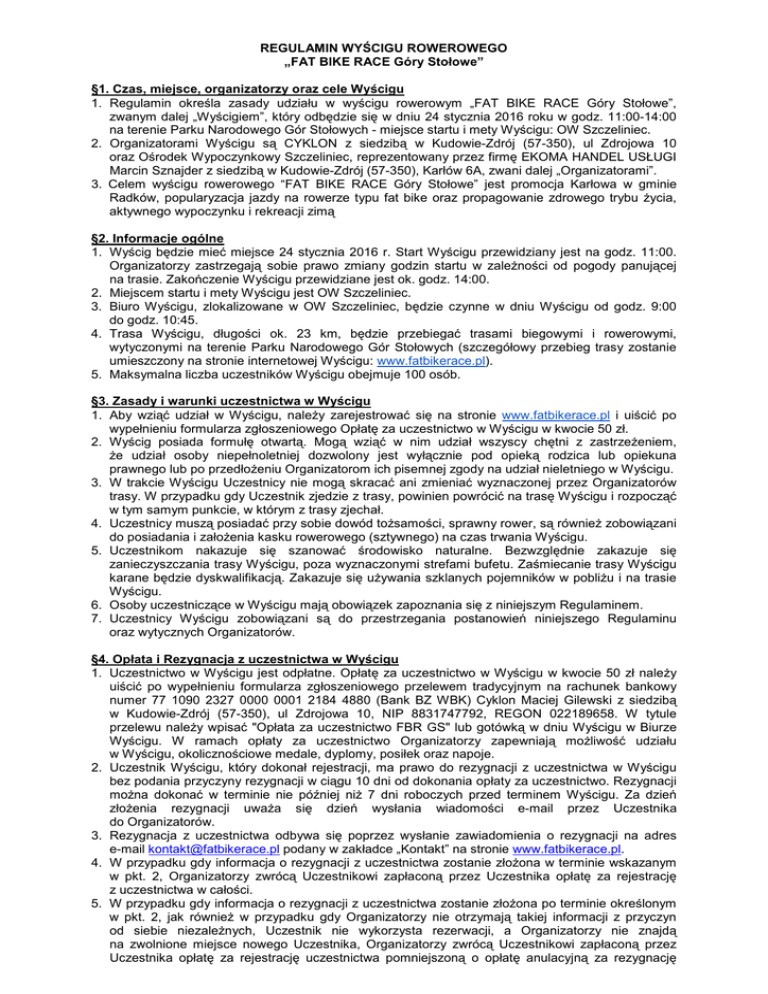 REGULAMIN WYŚCIGU ROWEROWEGO
„FAT BIKE RACE Góry Stołowe"

§1. Czas, miejsce, organizatorzy oraz cele Wyścigu
1. Regulamin określa zasady udziału w wyścigu rowerowym „FAT BIKE RACE Góry Stołowe", zwanym dalej „Wyścigiem", który odbędzie się w dniu 24 stycznia 2016 roku w godz. 11:00-14:00 na terenie Parku Narodowego Gór Stołowych - miejsce startu i mety Wyścigu: OW Szczeliniec.
2. Organizatorami Wyścigu są CYKLON z siedzibą w Kudowie-Zdrój (57-350), ul Zdrojowa 10 oraz Ośrodek Wypoczynkowy Szczeliniec, reprezentowany przez firmę EKOMA HANDEL USŁUGI Marcin Sznajder z siedzibą w Kudowie-Zdrój (57-350), Karłów 6A, zwani dalej „Organizatorami".
3. Celem wyścigu rowerowego "FAT BIKE RACE Góry Stołowe" jest promocja Karłowa w gminie Radków, popularyzacja jazdy na rowerze typu fat bike oraz propagowanie zdrowego trybu życia, aktywnego wypoczynku i rekreacji zimą

§2. Informacje ogólne
1. Wyścig będzie mieć miejsce 24 stycznia 2016 r. Start Wyścigu przewidziany jest na godz. 11:00. Organizatorzy zastrzegają sobie prawo zmiany godzin startu w zależności od pogody panującej na trasie. Zakończenie Wyścigu przewidziane jest ok. godz. 14:00.
2. Miejscem startu i mety Wyścigu jest OW Szczeliniec.
3. Biuro Wyścigu, zlokalizowane w OW Szczeliniec, będzie czynne w dniu Wyścigu od godz. 9:00 do godz. 10:45.
4. Trasa Wyścigu, długości ok. 23 km, będzie przebiegać trasami biegowymi i rowerowymi, wytyczonymi na terenie Parku Narodowego Gór Stołowych (szczegółowy przebieg trasy zostanie umieszczony na stronie internetowej Wyścigu: www.fatbikerace.pl).
5. Maksymalna liczba uczestników Wyścigu obejmuje 100 osób.

§3. Zasady i warunki uczestnictwa w Wyścigu
1. Aby wziąć udział w Wyścigu, należy zarejestrować się na stronie www.fatbikerace.pl i uiścić po wypełnieniu formularza zgłoszeniowego Opłatę za uczestnictwo w Wyścigu w kwocie 50 zł.
2. Wyścig posiada formułę otwartą. Mogą wziąć w nim udział wszyscy chętni z zastrzeżeniem, że udział osoby niepełnoletniej dozwolony jest wyłącznie pod opieką rodzica lub opiekuna prawnego lub po przedłożeniu Organizatorom ich pisemnej zgody na udział nieletniego w Wyścigu.
3. W trakcie Wyścigu Uczestnicy nie mogą skracać ani zmieniać wyznaczonej przez Organizatorów trasy. W przypadku gdy Uczestnik zjedzie z trasy, powinien powrócić na trasę Wyścigu i rozpocząć w tym samym punkcie, w którym z trasy zjechał.
4. Uczestnicy muszą posiadać przy sobie dowód tożsamości, sprawny rower, są również zobowiązani do posiadania i założenia kasku rowerowego (sztywnego) na czas trwania Wyścigu.
5. Uczestnikom nakazuje się szanować środowisko naturalne. Bezwzględnie zakazuje się zanieczyszczania trasy Wyścigu, poza wyznaczonymi strefami bufetu. Zaśmiecanie trasy Wyścigu karane będzie dyskwalifikacją. Zakazuje się używania szklanych pojemników w pobliżu i na trasie Wyścigu.
6. Osoby uczestniczące w Wyścigu mają obowiązek zapoznania się z niniejszym Regulaminem.
7. Uczestnicy Wyścigu zobowiązani są do przestrzegania postanowień niniejszego Regulaminu oraz wytycznych Organizatorów.

§4. Opłata i Rezygnacja z uczestnictwa w Wyścigu
1. Uczestnictwo w Wyścigu jest odpłatne. Opłatę za uczestnictwo w Wyścigu w kwocie 50 zł należy uiścić po wypełnieniu formularza zgłoszeniowego przelewem tradycyjnym na rachunek bankowy numer 77 1090 2327 0000 0001 2184 4880 (Bank BZ WBK) Cyklon Maciej Gilewski z siedzibą w Kudowie-Zdrój (57-350), ul Zdrojowa 10, NIP 8831747792, REGON 022189658. W tytule przelewu należy wpisać "Opłata za uczestnictwo FBR GS" lub gotówką w dniu Wyścigu w Biurze Wyścigu. W ramach opłaty za uczestnictwo Organizatorzy zapewniają możliwość udziału w Wyścigu, okolicznościowe medale, dyplomy, posiłek oraz napoje.
2. Uczestnik Wyścigu, który dokonał rejestracji, ma prawo do rezygnacji z uczestnictwa w Wyścigu bez podania przyczyny rezygnacji w ciągu 10 dni od dokonania opłaty za uczestnictwo. Rezygnacji można dokonać w terminie nie później niż 7 dni roboczych przed terminem Wyścigu. Za dzień złożenia rezygnacji uważa się dzień wysłania wiadomości e-mail przez Uczestnika do Organizatorów.
3. Rezygnacja z uczestnictwa odbywa się poprzez wysłanie zawiadomienia o rezygnacji na adres e-mail kontakt@fatbikerace.pl podany w zakładce „Kontakt" na stronie www.fatbikerace.pl.
4. W przypadku gdy informacja o rezygnacji z uczestnictwa zostanie złożona w terminie wskazanym w pkt. 2, Organizatorzy zwrócą Uczestnikowi zapłaconą przez Uczestnika opłatę za rejestrację z uczestnictwa w całości.
5. W przypadku gdy informacja o rezygnacji z uczestnictwa zostanie złożona po terminie określonym w pkt. 2, jak również w przypadku gdy Organizatorzy nie otrzymają takiej informacji z przyczyn od siebie niezależnych, Uczestnik nie wykorzysta rezerwacji, a Organizatorzy nie znajdą na zwolnione miejsce nowego Uczestnika, Organizatorzy zwrócą Uczestnikowi zapłaconą przez Uczestnika opłatę za rejestrację uczestnictwa pomniejszoną o opłatę anulacyjną za rezygnację